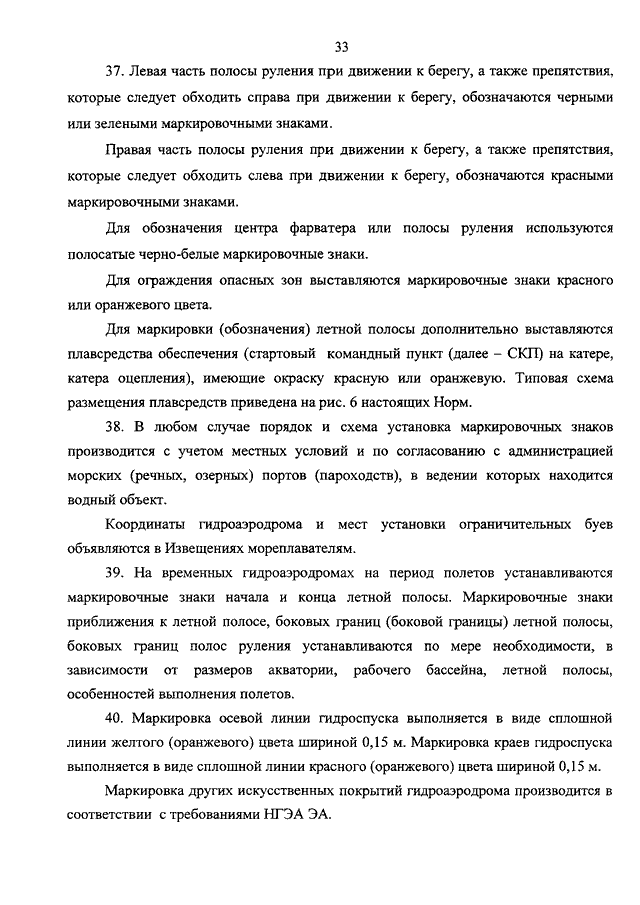 33

37. Левая часть полосы руления при движении к берегу, а также препятствия, которые следует обходить справа при движении к берегу, обозначаются черными или зелеными маркировочными знаками.

Правая часть полосы руления при движении к берегу, а также препятствия, которые следует обходить слева при движении к берегу, обозначаются красными маркировочными знаками.

Для обозначения центра фарватера или полосы руления используются полосатые черно-белые маркировочные знаки.

Для ограждения опасных зон выставляются маркировочные знаки красного или оранжевого цвета.

Для маркировки (обозначения) летной полосы дополнительно выставляются плавсредства обеспечения (стартовый командный пункт (далее – СКП) на катере, катера оцепления), имеющие окраску красную или оранжевую. Типовая схема размещения плавсредств приведена на рис. 6 настоящих Норм.

38. В любом случае порядок и схема установка маркировочных знаков производится с учетом местных условий и по согласованию с администрацией морских (речных, озерных) портов (пароходств), в ведении которых находится водный объект.

Координаты гидроаэродрома и мест установки ограничительных буев объявляются в Извещениях мореплавателям.

39. На временных гидроаэродромах на период полетов устанавливаются маркировочные знаки начала и конца летной полосы. Маркировочные знаки приближения к летной полосе, боковых границ (боковой границы) летной полосы, боковых границ полос руления устанавливаются по мере необходимости, в зависимости от размеров акватории, рабочего бассейна, летной полосы, особенностей выполнения полетов.

40. Маркировка осевой линии гидроспуска выполняется в виде сплошной линии желтого (оранжевого) цвета шириной 0,15 м. Маркировка краев гидроспуска выполняется в виде сплошной линии красного (оранжевого) цвета шириной 0,15 м.

Маркировка других искусственных покрытий гидроаэродрома производится в соответствии с требованиями НГЭА ЭА.